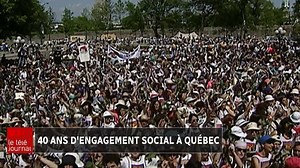 le télé journal

40 ANS D'ENGAGEMENT SOCIAL À QUÉBEC